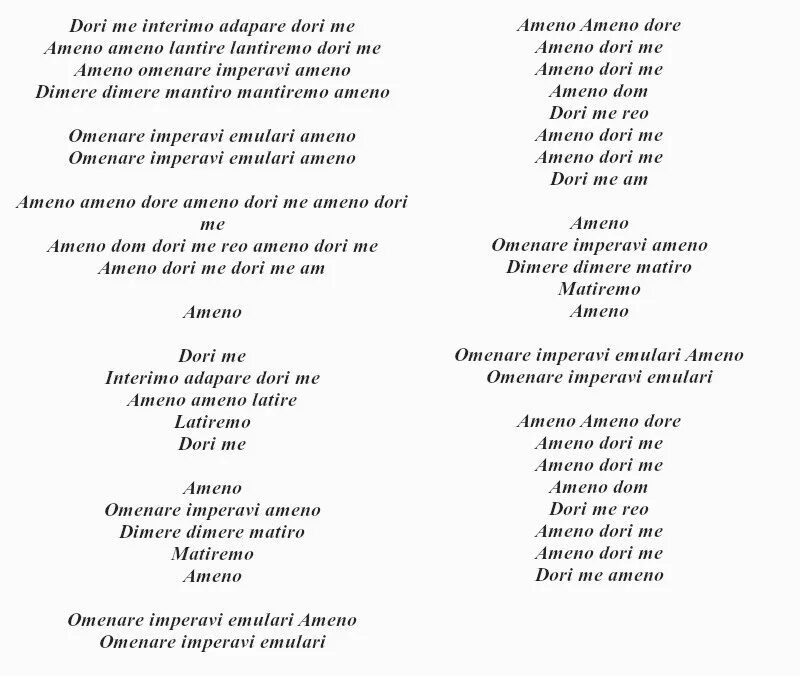 Dori me interimo adapare dori me
Ameno ameno lantire lantiremo dori me
Ameno omenare imperavi ameno
Dimere dimere mantiro mantiremo ameno

Omenare imperavi emulari ameno
Omenare imperavi emulari ameno

Ameno ameno dore ameno dori me ameno dori me
Ameno dom dori me reo ameno dori me
Ameno dori me dori me am

Ameno

Dori me
Interimo adapare dori me
Ameno ameno latire
Latiremo
Dori me

Ameno
Omenare imperavi ameno
Dimere dimere matiro
Matiremo
Ameno

Omenare imperavi emulari Ameno
Omenare imperavi emulari

Ameno Ameno dore
Ameno dori me
Ameno dori me
Ameno dom
Dori me reo
Ameno dori me
Ameno dori me
Dori me am

Ameno
Omenare imperavi ameno
Dimere dimere matiro
Matiremo
Ameno

Omenare imperavi emulari Ameno
Omenare imperavi emulari

Ameno Ameno dore
Ameno dori me
Ameno dori me
Ameno dom
Dori me reo
Ameno dori me
Ameno dori me
Dori me ameno